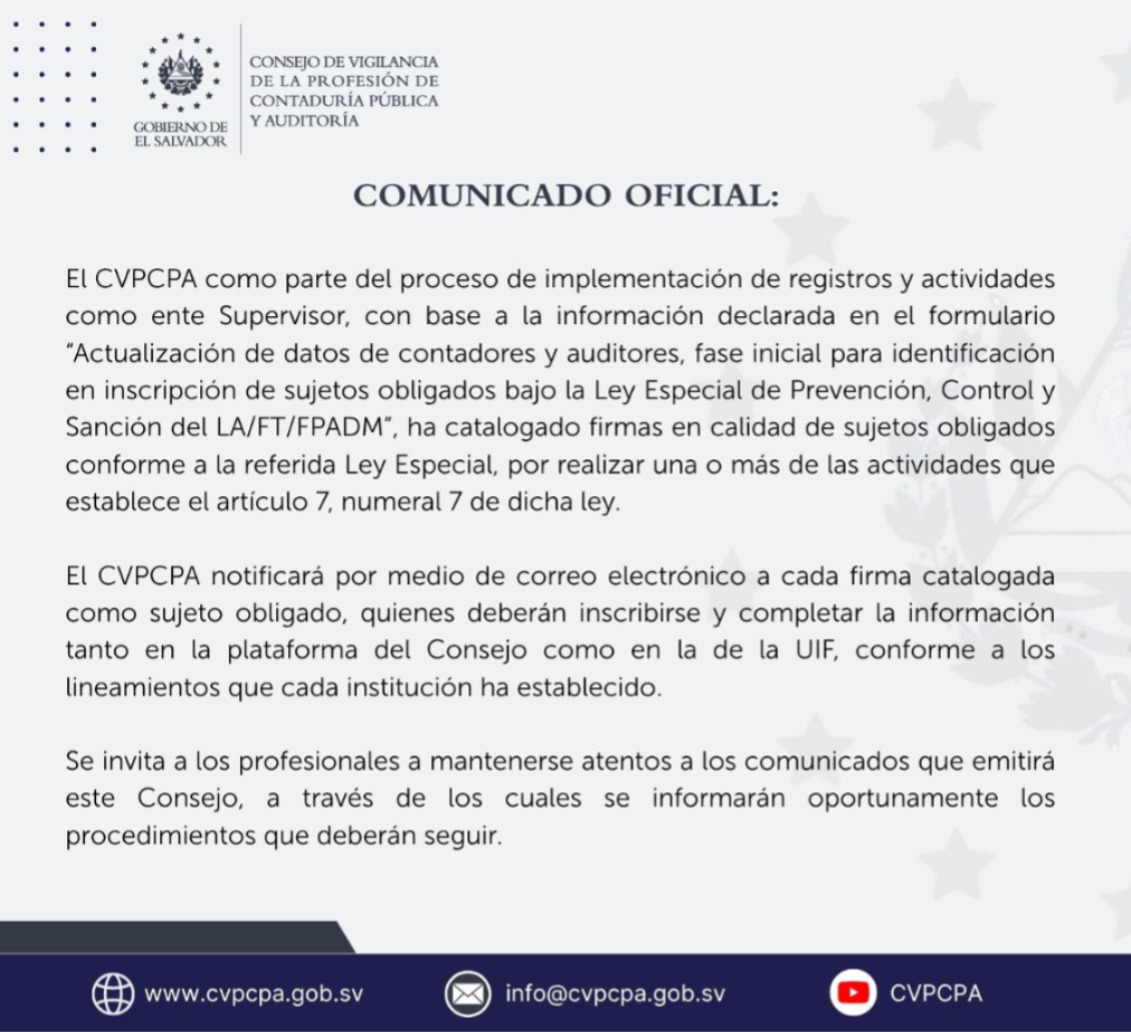 GOBIERNO DE
EL SALVADOR

CONSEJO DE VIGILANCIA
DE LA PROFESIÓN DE
CONTADURÍA PÚBLICA
Y AUDITORÍA

COMUNICADO OFICIAL:

El CVPCPA como parte del proceso de implementación de registros y actividades como ente Supervisor, con base a la información declarada en el formulario "Actualización de datos de contadores y auditores, fase inicial para identificación en inscripción de sujetos obligados bajo la Ley Especial de Prevención, Control y Sanción del LA/FT/FPADM", ha catalogado firmas en calidad de sujetos obligados conforme a la referida Ley Especial, por realizar una o más de las actividades que establece el artículo 7, numeral 7 de dicha ley.

El CVPCPA notificará por medio de correo electrónico a cada firma catalogada como sujeto obligado, quienes deberán inscribirse y completar la información tanto en la plataforma del Consejo como en la de la UIF, conforme a los lineamientos que cada institución ha establecido.

Se invita a los profesionales a mantenerse atentos a los comunicados que emitirá este Consejo, a través de los cuales se informarán oportunamente los procedimientos que deberán seguir.

www.cvpcpa.gob.sv info@cvpcpa.gob.sv CVPCPA